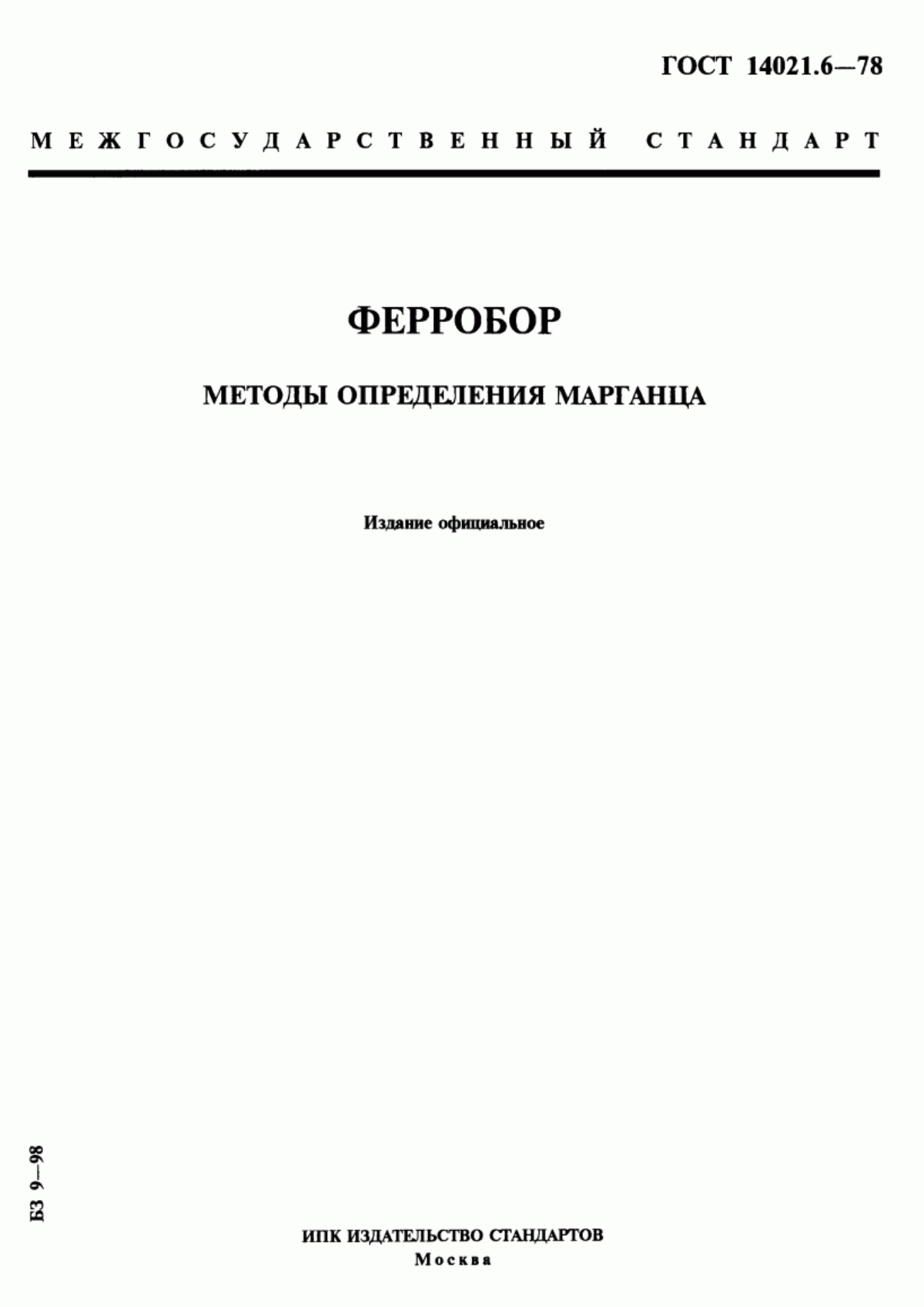 ГОСТ 14021.6—78

МЕЖГОСУДАРСТВЕННЫЙ СТАНДАРТ

ФЕРРОБОР

МЕТОДЫ ОПРЕДЕЛЕНИЯ МАРГАНЦА

Издание официальное

БЗ 9—98

ИПК ИЗДАТЕЛЬСТВО СТАНДАРТОВ
Москва